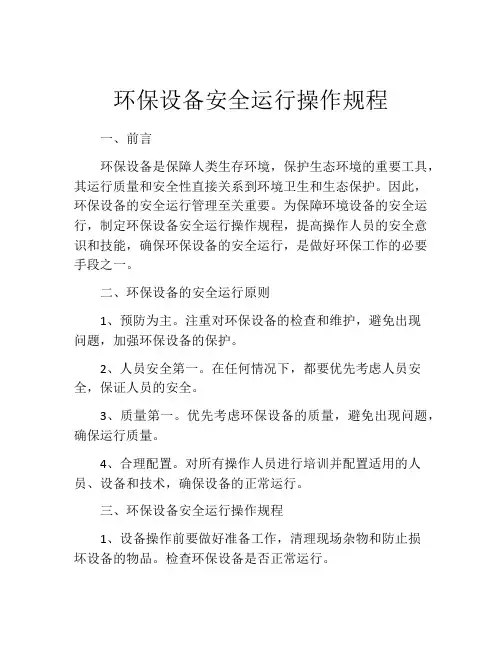 环保设备安全运行操作规程

一、前言

环保设备是保障人类生存环境，保护生态环境的重要工具，其运行质量和安全性直接关系到环境卫生和生态保护。因此，环保设备的安全运行管理至关重要。为保障环境设备的安全运行，制定环保设备安全运行操作规程，提高操作人员的安全意识和技能，确保环保设备的安全运行，是做好环保工作的必要手段之一。

二、环保设备的安全运行原则

1、预防为主。注重对环保设备的检查和维护，避免出现问题，加强环保设备的保护。

2、人员安全第一。在任何情况下，都要优先考虑人员安全，保证人员的安全。

3、质量第一。优先考虑环保设备的质量，避免出现问题，确保运行质量。

4、合理配置。对所有操作人员进行培训并配置适用的人员、设备和技术，确保设备的正常运行。

三、环保设备安全运行操作规程

1、设备操作前要做好准备工作，清理现场杂物和防止损坏设备的物品。检查环保设备是否正常运行。